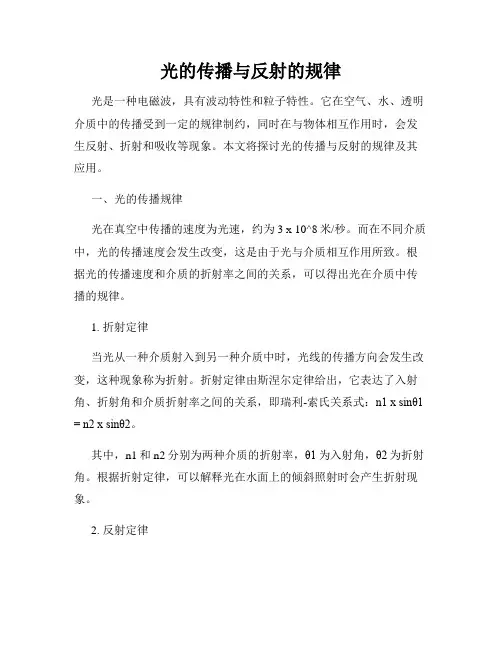 光的传播与反射的规律

光是一种电磁波，具有波动特性和粒子特性。它在空气、水、透明介质中的传播受到一定的规律制约，同时在与物体相互作用时，会发生反射、折射和吸收等现象。本文将探讨光的传播与反射的规律及其应用。

一、光的传播规律

光在真空中传播的速度为光速，约为 3 x 10^8 米/秒。而在不同介质中，光的传播速度会发生改变，这是由于光与介质相互作用所致。根据光的传播速度和介质的折射率之间的关系，可以得出光在介质中传播的规律。

1. 折射定律

当光从一种介质射入到另一种介质中时，光线的传播方向会发生改变，这种现象称为折射。折射定律由斯涅尔定律给出，它表达了入射角、折射角和介质折射率之间的关系，即瑞利-索氏关系式：n1 x sinθ1 = n2 x sinθ2。

其中，n1 和 n2 分别为两种介质的折射率，θ1 为入射角，θ2 为折射角。根据折射定律，可以解释光在水面上的倾斜照射时会产生折射现象。

2. 反射定律